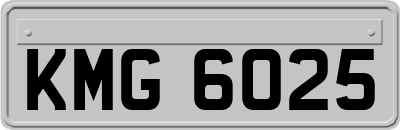 KMG 6025